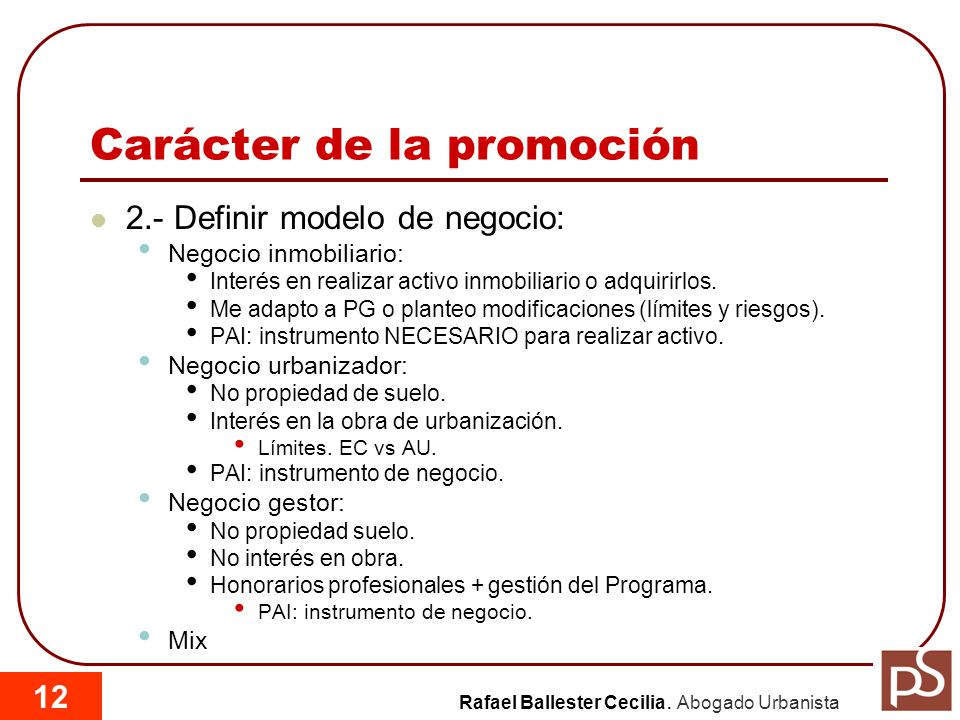 Carácter de la promoción

2.- Definir modelo de negocio:

Negocio inmobiliario:

Interés en realizar activo inmobiliario o adquirirlos.

Me adapto a PG o planteo modificaciones (límites y riesgos).

PAI: instrumento NECESARIO para realizar activo.

Negocio urbanizador:

No propiedad de suelo.

Interés en la obra de urbanización.

Límites. EC vs AU.

PAI: instrumento de negocio.

Negocio gestor:

No propiedad suelo.

No interés en obra.

Honorarios profesionales + gestión del Programa.

PAI: instrumento de negocio.

Mix

12

Rafael Ballester Cecilia. Abogado Urbanista

PS